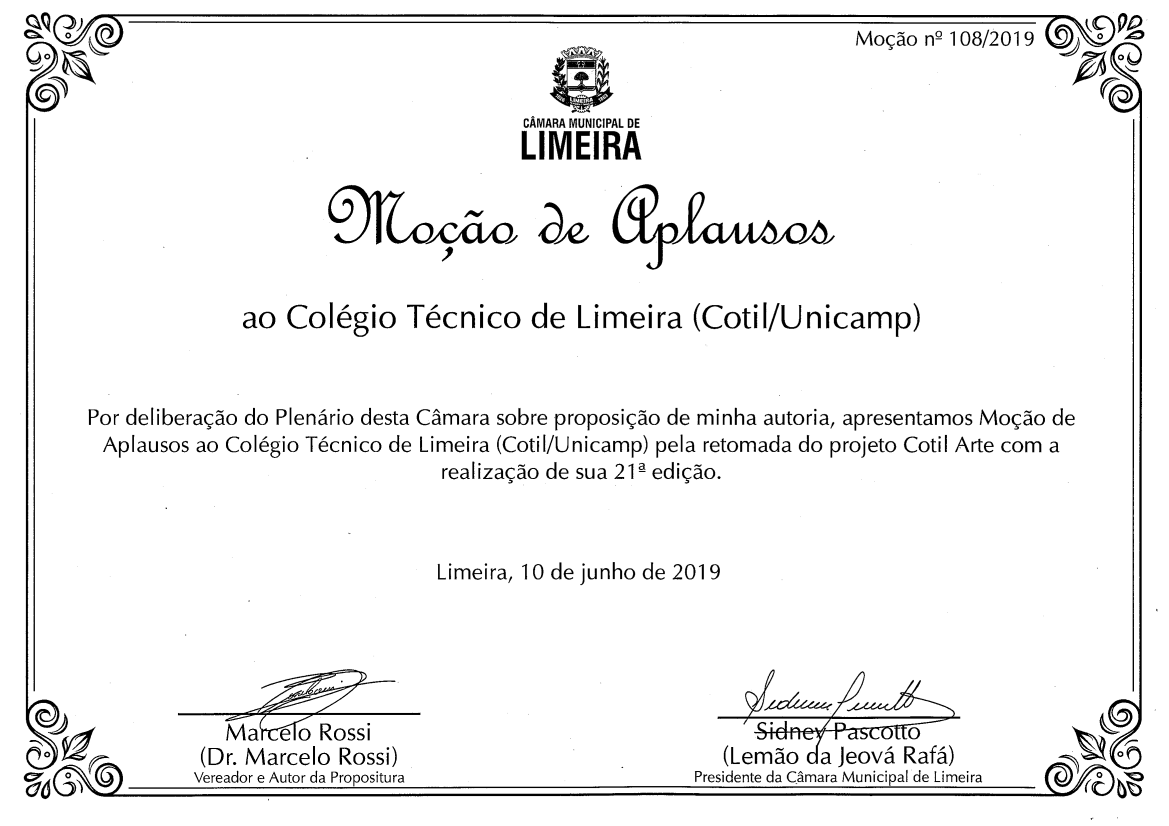 Moção nº 108/2019

LIMEIRA

CÂMARA MUNICIPAL DE
LIMEIRA

Moção de Aplausos

ao Colégio Técnico de Limeira (Cotil/Unicamp)

Por deliberação do Plenário desta Câmara sobre proposição de minha autoria, apresentamos Moção de Aplausos ao Colégio Técnico de Limeira (Cotil/Unicamp) pela retomada do projeto Cotil Arte com a realização de sua 21ª edição.

Limeira, 10 de junho de 2019

Marcelo Rossi
(Dr. Marcelo Rossi)
Vereador e Autor da Propositura

Sidney Pascotto
(Lemão da Jeová Rafá)
Presidente da Câmara Municipal de Limeira